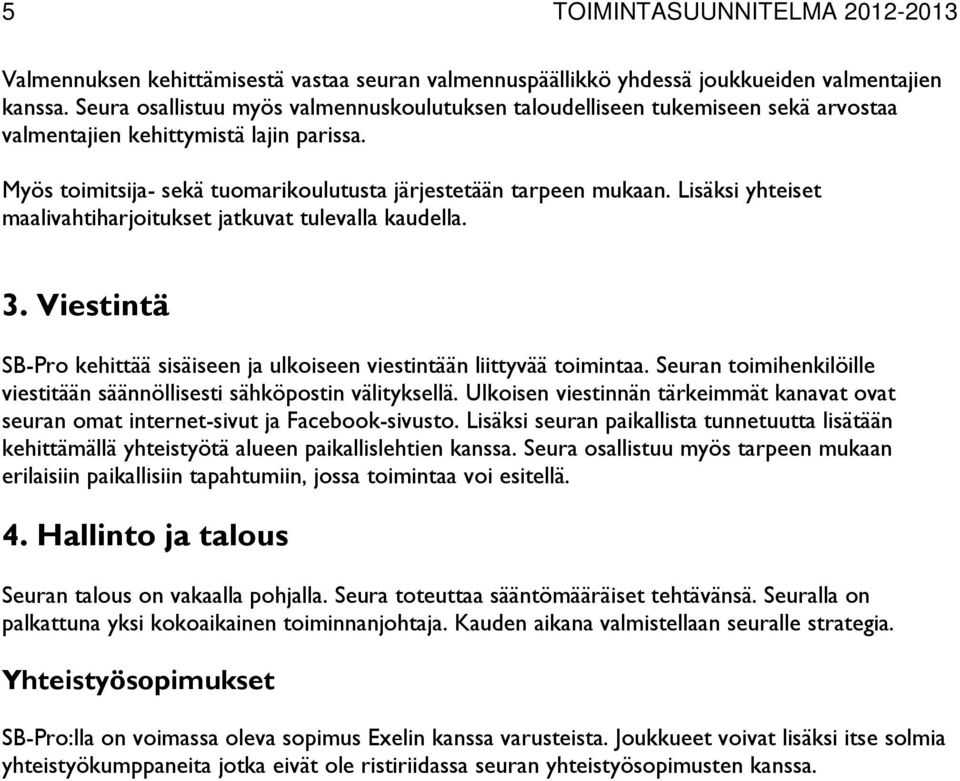 5 TOIMINTASUUNNITELMA 2012-2013

Valmennuksen kehittämisestä vastaa seuran valmennuspäällikkö yhdessä joukkueiden valmentajien kanssa. Seura osallistuu myös valmennuskoulutuksen taloudelliseen tukemiseen sekä arvostaa valmentajien kehittymistä lajin parissa.

Myös toimitsija- sekä tuomarikoulutusta järjestetään tarpeen mukaan. Lisäksi yhteiset maalivahtiharjoitukset jatkuvat tulevalla kaudella.

3. Viestintä

SB-Pro kehittää sisäiseen ja ulkoiseen viestintään liittyvää toimintaa. Seuran toimihenkilöille viestitään säännöllisesti sähköpostin välityksellä. Ulkoisen viestinnän tärkeimmät kanavat ovat seuran omat internet-sivut ja Facebook-sivusto. Lisäksi seuran paikallista tunnetuutta lisätään kehittämällä yhteistyötä alueen paikallislehtien kanssa. Seura osallistuu myös tarpeen mukaan erilaisiin paikallisiin tapahtumiin, jossa toimintaa voi esitellä.

4. Hallinto ja talous

Seuran talous on vakaalla pohjalla. Seura toteuttaa sääntömääräiset tehtävänsä. Seuralla on palkattuna yksi kokoaikainen toiminnanjohtaja. Kauden aikana valmistellaan seuralle strategia.

Yhteistyösopimukset

SB-Pro:lla on voimassa oleva sopimus Exelin kanssa varusteista. Joukkueet voivat lisäksi itse solmia yhteistyökumppaneita jotka eivät ole ristiriidassa seuran yhteistyösopimusten kanssa.